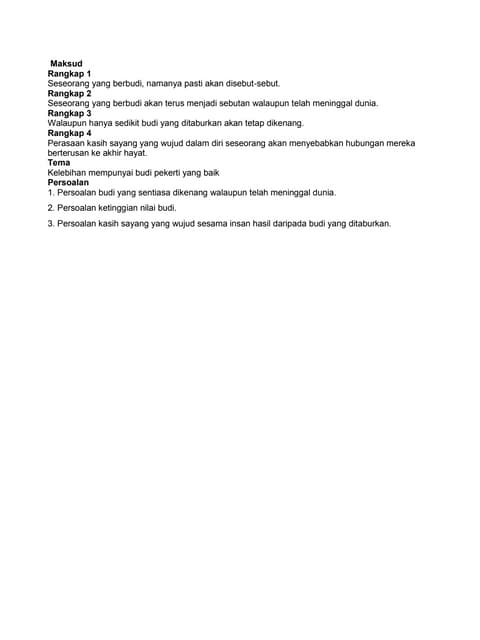 Maksud
Rangkap 1
Seseorang yang berbudi, namanya pasti akan disebut-sebut.
Rangkap 2
Seseorang yang berbudi akan terus menjadi sebutan walaupun telah meninggal dunia.
Rangkap 3
Walaupun hanya sedikit budi yang ditaburkan akan tetap dikenang.
Rangkap 4
Perasaan kasih sayang yang wujud dalam diri seseorang akan menyebabkan hubungan mereka berterusan ke akhir hayat.
Tema
Kelebihan mempunyai budi pekerti yang baik
Persoalan
1. Persoalan budi yang sentiasa dikenang walaupun telah meninggal dunia.

2. Persoalan ketinggian nilai budi.

3. Persoalan kasih sayang yang wujud sesama insan hasil daripada budi yang ditaburkan.